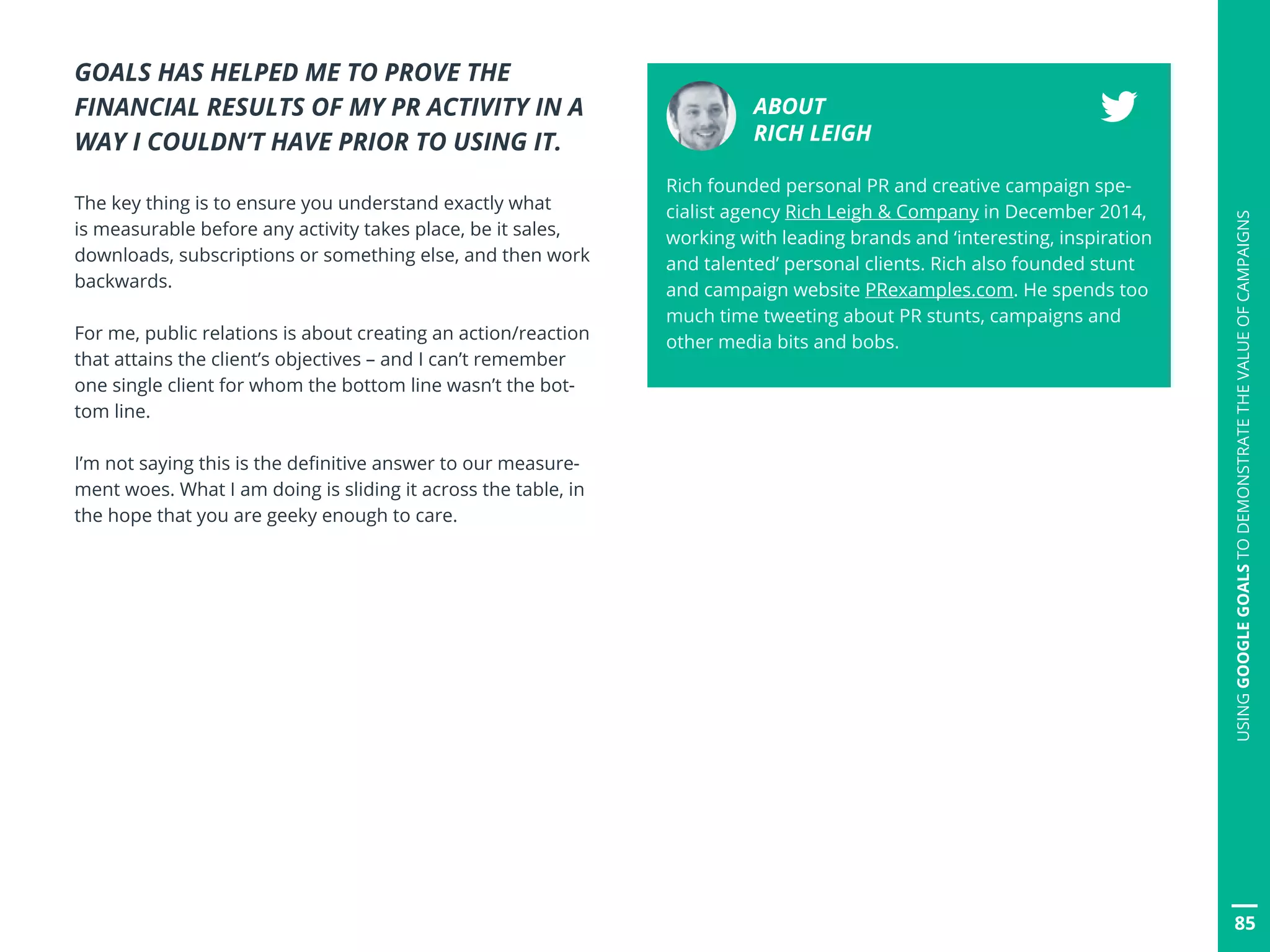 GOALS HAS HELPED ME TO PROVE THE FINANCIAL RESULTS OF MY PR ACTIVITY IN A WAY I COULDN'T HAVE PRIOR TO USING IT.

The key thing is to ensure you understand exactly what is measurable before any activity takes place, be it sales, downloads, subscriptions or something else, and then work backwards.

For me, public relations is about creating an action/reaction that attains the client's objectives – and I can't remember one single client for whom the bottom line wasn't the bottom line.

I'm not saying this is the definitive answer to our measurement woes. What I am doing is sliding it across the table, in the hope that you are geeky enough to care.

ABOUT
RICH LEIGH

Rich founded personal PR and creative campaign specialist agency Rich Leigh & Company in December 2014, working with leading brands and 'interesting, inspiration and talented' personal clients. Rich also founded stunt and campaign website PRexamples.com. He spends too much time tweeting about PR stunts, campaigns and other media bits and bobs.

USING GOOGLE GOALS TO DEMONSTRATE THE VALUE OF CAMPAIGNS

85